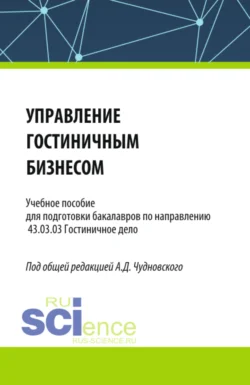 УПРАВЛЕНИЕ ГОСТИНИЧНЫМ БИЗНЕСОМ

Учебное пособие
для подготовки бакалавров по направлению
43.03.03 Гостиничное дело

Под общей редакцией А.Д. Чудновского

RU
SCIence
RUS-SCIENCE.RU